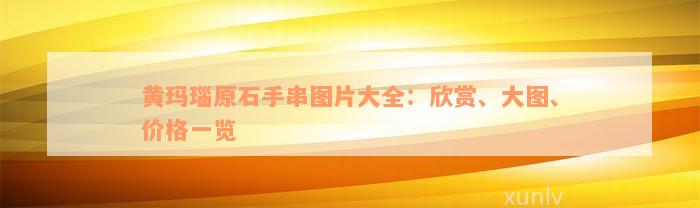 黄玛瑙原石手串图片大全：欣赏、大图、价格一览

xunlv